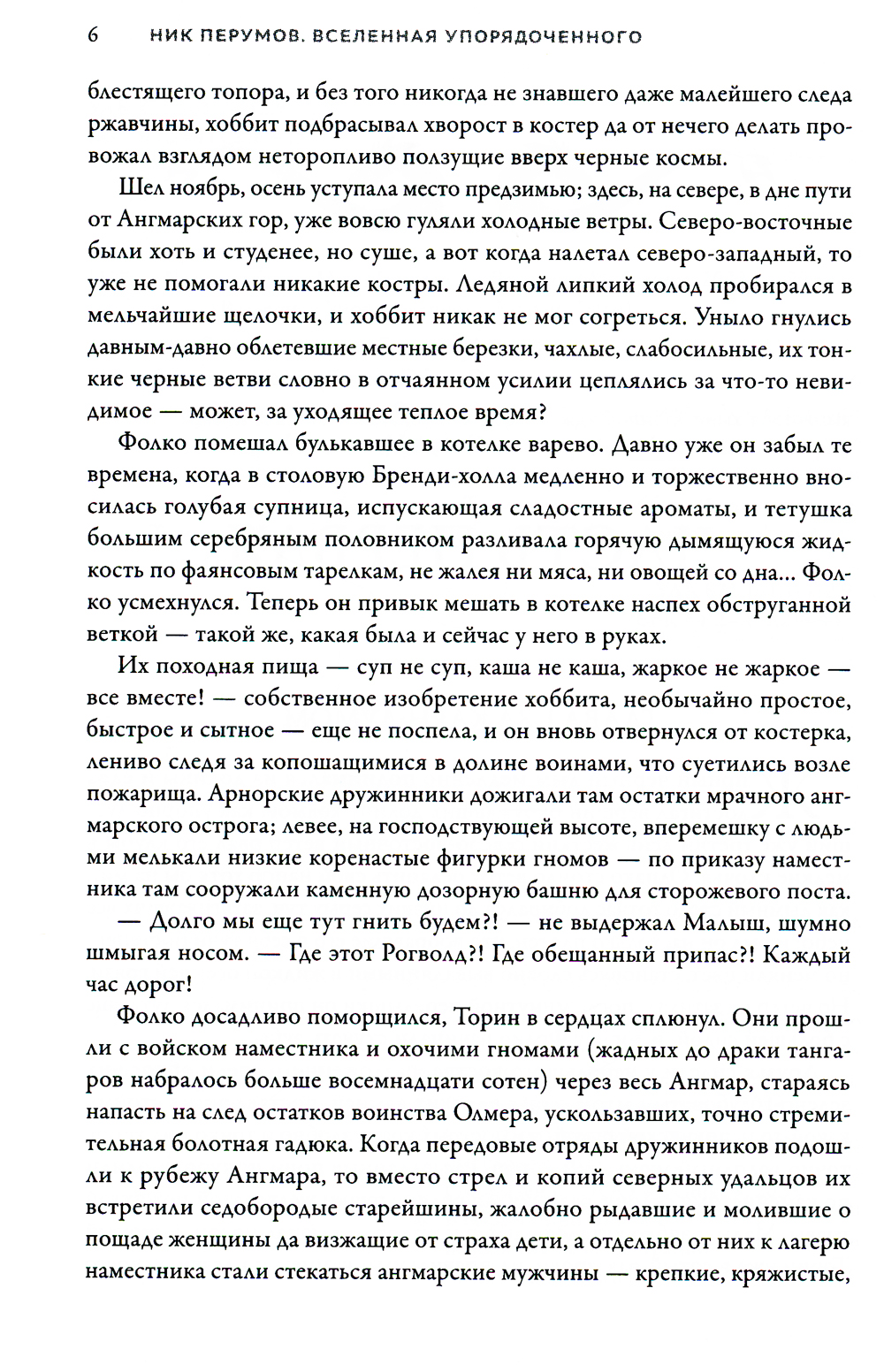 6 НИК ПЕРУМОВ. ВСЕЛЕННАЯ УПОРЯДОЧЕННОГО

блестящего топора, и без того никогда не знавшего даже малейшего следа ржавчины, хоббит подбрасывал хворост в костер да от нечего делать провожал взглядом неторопливо ползущие вверх черные космы.

Шел ноябрь, осень уступала место предзимью; здесь, на севере, в дне пути от Ангмарских гор, уже вовсю гуляли холодные ветры. Северо-восточные были хоть и студенее, но суше, а вот когда налетал северо-западный, то уже не помогали никакие костры. Ледяной липкий холод пробирался в мельчайшие щелочки, и хоббит никак не мог согреться. Уныло гнулись давным-давно облетевшие местные березки, чахлые, слабосильные, их тонкие черные ветви словно в отчаянном усилии цеплялись за что-то невидимое — может, за уходящее теплое время?

Фолко помешал булькавшее в котелке варево. Давно уже он забыл те времена, когда в столовую Бренди-холла медленно и торжественно вносилась голубая супница, испускающая сладостные ароматы, и тетушка большим серебряным половником разливала горячую дымящуюся жидкость по фаянсовым тарелкам, не жалея ни мяса, ни овощей со дна... Фолко усмехнулся. Теперь он привык мешать в котелке наспех обструганной веткой — такой же, какая была и сейчас у него в руках.

Их походная пища — суп не суп, каша не каша, жаркое не жаркое — все вместе! — собственное изобретение хоббита, необычайно простое, быстрое и сытное — еще не поспела, и он вновь отвернулся от костерка, лениво следя за копошащимися в долине воинами, что суетились возле пожарища. Арнорские дружинники дожигали там остатки мрачного ангмарского острога; левее, на господствующей высоте, вперемешку с людьми мелькали низкие коренастые фигурки гномов — по приказу наместника там сооружали каменную дозорную башню для сторожевого поста.

— Долго мы еще тут гнить будем?! — не выдержал Малыш, шумно шмыгая носом. — Где этот Рогволд?! Где обещанный припас?! Каждый час дорог!

Фолко досадливо поморщился, Торин в сердцах сплюнул. Они прошли с войском наместника и охочими гномами (жадных до драки тангаров набралось больше восемнадцати сотен) через весь Ангмар, стараясь напасть на след остатков воинства Олмера, ускользавших, точно стремительная болотная гадюка. Когда передовые отряды дружинников подошли к рубежу Ангмара, то вместо стрел и копий северных удальцов их встретили седобородые старейшины, жалобно рыдавшие и молившие о пощаде женщины да визжащие от страха дети, а отдельно от них к лагерю наместника стали стекаться ангмарские мужчины — крепкие, кряжистые,